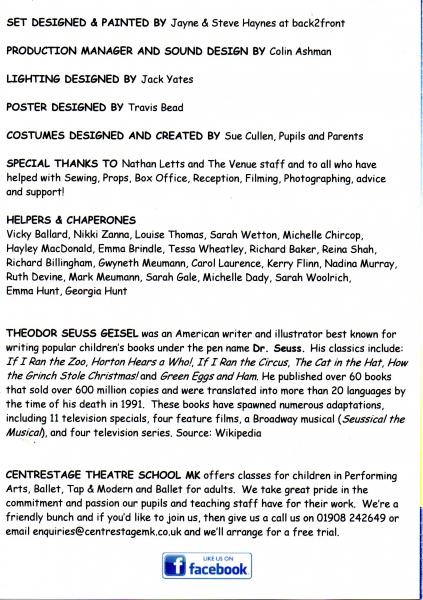 SET DESIGNED & PAINTED BY Jayne & Steve Haynes at back2front

PRODUCTION MANAGER AND SOUND DESIGN BY Colin Ashman

LIGHTING DESIGNED BY Jack Yates

POSTER DESIGNED BY Travis Bead

COSTUMES DESIGNED AND CREATED BY Sue Cullen, Pupils and Parents

SPECIAL THANKS TO Nathan Letts and The Venue staff and to all who have helped with Sewing, Props, Box Office, Reception, Filming, Photographing, advice and support!

HELPERS & CHAPERONES
Vicky Ballard, Nikki Zanna, Louise Thomas, Sarah Wetton, Michelle Chircop, Hayley MacDonald, Emma Brindle, Tessa Wheatley, Richard Baker, Reina Shah, Richard Billingham, Gwyneth Meumann, Carol Laurence, Kerry Flinn, Nadina Murray, Ruth Devine, Mark Meumann, Sarah Gale, Michelle Dady, Sarah Woolrich, Emma Hunt, Georgia Hunt

THEODOR SEUSS GEISEL was an American writer and illustrator best known for writing popular children's books under the pen name Dr. Seuss. His classics include: If I Ran the Zoo, Horton Hears a Who!, If I Ran the Circus, The Cat in the Hat, How the Grinch Stole Christmas! and Green Eggs and Ham. He published over 60 books that sold over 600 million copies and were translated into more than 20 languages by the time of his death in 1991. These books have spawned numerous adaptations, including 11 television specials, four feature films, a Broadway musical (Seussical the Musical), and four television series. Source: Wikipedia

CENTRESTAGE THEATRE SCHOOL MK offers classes for children in Performing Arts, Ballet, Tap & Modern and Ballet for adults. We take great pride in the commitment and passion our pupils and teaching staff have for their work. We're a friendly bunch and if you'd like to join us, then give us a call us on 01908 242649 or email enquiries@centrestagemk.co.uk and we'll arrange for a free trial.

LIKE US ON
facebook